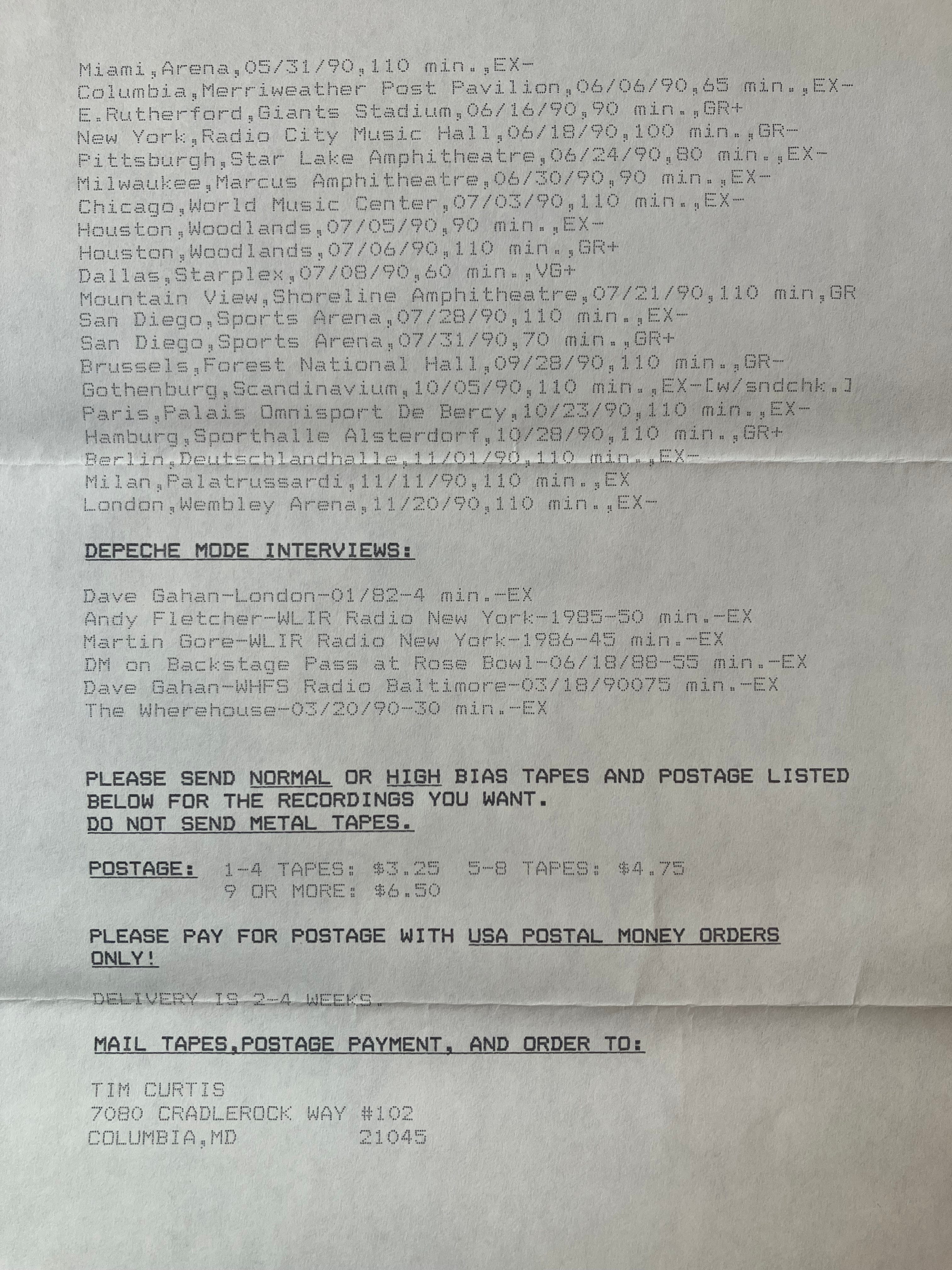 Miami,Arena,05/31/90,110 min.,EX-
Columbia,Merriweather Post Pavilion,06/06/90,65 min.,EX-
E.Rutherford,Giants Stadium,06/16/90,90 min.,GR+
New York,Radio City Music Hall,06/18/90,100 min.,GR-
Pittsburgh,Star Lake Amphitheatre,06/24/90,80 min.,EX-
Milwaukee,Marcus Amphitheatre,06/30/90,90 min.,EX-
Chicago,World Music Center,07/03/90,110 min.,EX-
Houston,Woodlands,07/05/90,90 min.,EX-
Houston,Woodlands,07/06/90,110 min.,GR+
Dallas,Starplex,07/08/90,60 min.,VG+
Mountain View,Shoreline Amphitheatre,07/21/90,110 min,GR
San Diego,Sports Arena,07/28/90,110 min.,EX-
San Diego,Sports Arena,07/31/90,70 min.,GR+
Brussels,Forest National Hall,09/28/90,110 min.,GR-
Gothenburg,Scandinavium,10/05/90,110 min.,EX-[w/sndchk.]
Paris,Palais Omnisport De Bercy,10/23/90,110 min.,EX-
Hamburg,Sporthalle Alsterdorf,10/28/90,110 min.,GR+
Berlin,Deutschlandhalle,11/01/90,110 min.,EX-
Milan,Palatrussardi,11/11/90,110 min.,EX
London,Wembley Arena,11/20/90,110 min.,EX-

DEPECHE MODE INTERVIEWS:

Dave Gahan-London-01/82-4 min.-EX
Andy Fletcher-WLIR Radio New York-1985-50 min.-EX
Martin Gore-WLIR Radio New York-1986-45 min.-EX
DM on Backstage Pass at Rose Bowl-06/18/88-55 min.-EX
Dave Gahan-WHFS Radio Baltimore-03/18/90075 min.-EX
The Wherehouse-03/20/90-30 min.-EX

PLEASE SEND NORMAL OR HIGH BIAS TAPES AND POSTAGE LISTED BELOW FOR THE RECORDINGS YOU WANT.
DO NOT SEND METAL TAPES.

POSTAGE: 1-4 TAPES: $3.25 5-8 TAPES: $4.75
9 OR MORE: $6.50

PLEASE PAY FOR POSTAGE WITH USA POSTAL MONEY ORDERS ONLY!

DELIVERY IS 2-4 WEEKS.

MAIL TAPES,POSTAGE PAYMENT, AND ORDER TO:

TIM CURTIS
7080 CRADLEROCK WAY #102
COLUMBIA,MD 21045